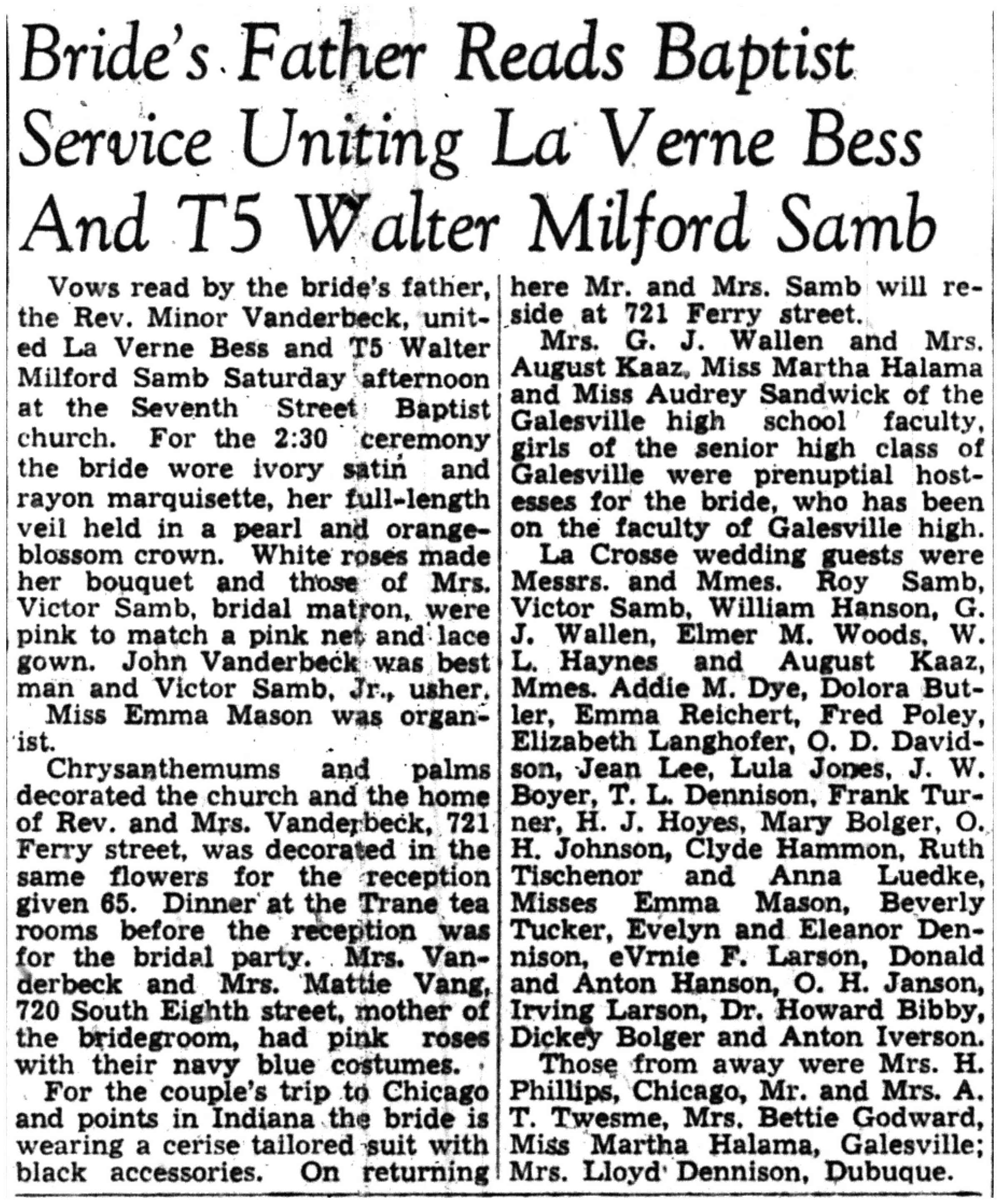 Bride's Father Reads Baptist Service Uniting La Verne Bess And T5 Walter Milford Samb

Vows read by the bride's father, the Rev. Minor Vanderbeck, united La Verne Bess and T5 Walter Milford Samb Saturday afternoon at the Seventh Street Baptist church. For the 2:30 ceremony the bride wore ivory satin and rayon marquisette, her full-length veil held in a pearl and orange-blossom crown. White roses made her bouquet and those of Mrs. Victor Samb, bridal matron, were pink to match a pink net and lace gown. John Vanderbeck was best man and Victor Samb, Jr., usher.

Miss Emma Mason was organist.

Chrysanthemums and palms decorated the church and the home of Rev. and Mrs. Vanderbeck, 721 Ferry street, was decorated in the same flowers for the reception given 65. Dinner at the Trane tea rooms before the reception was for the bridal party. Mrs. Vanderbeck and Mrs. Mattie Vang, 720 South Eighth street, mother of the bridegroom, had pink roses with their navy blue costumes.

For the couple's trip to Chicago and points in Indiana the bride is wearing a cerise tailored suit with black accessories. On returning here Mr. and Mrs. Samb will reside at 721 Ferry street.

Mrs. G. J. Wallen and Mrs. August Kaaz, Miss Martha Halama and Miss Audrey Sandwick of the Galesville high school faculty, girls of the senior high class of Galesville were prenuptial hostesses for the bride, who has been on the faculty of Galesville high.

La Crosse wedding guests were Messrs. and Mmes. Roy Samb, Victor Samb, William Hanson, G. J. Wallen, Elmer M. Woods, W. L. Haynes and August Kaaz, Mmes. Addie M. Dye, Dolora Butler, Emma Reichert, Fred Poley, Elizabeth Langhofer, O. D. Davidson, Jean Lee, Lula Jones, J. W. Boyer, T. L. Dennison, Frank Turner, H. J. Hoyes, Mary Bolger, O. H. Johnson, Clyde Hammon, Ruth Tischenor and Anna Luedke, Misses Emma Mason, Beverly Tucker, Evelyn and Eleanor Dennison, eVrnie F. Larson, Donald and Anton Hanson, O. H. Janson, Irving Larson, Dr. Howard Bibby, Dickey Bolger and Anton Iverson.

Those from away were Mrs. H. Phillips, Chicago, Mr. and Mrs. A. T. Twesme, Mrs. Bettie Godward, Miss Martha Halama, Galesville; Mrs. Lloyd Dennison, Dubuque.